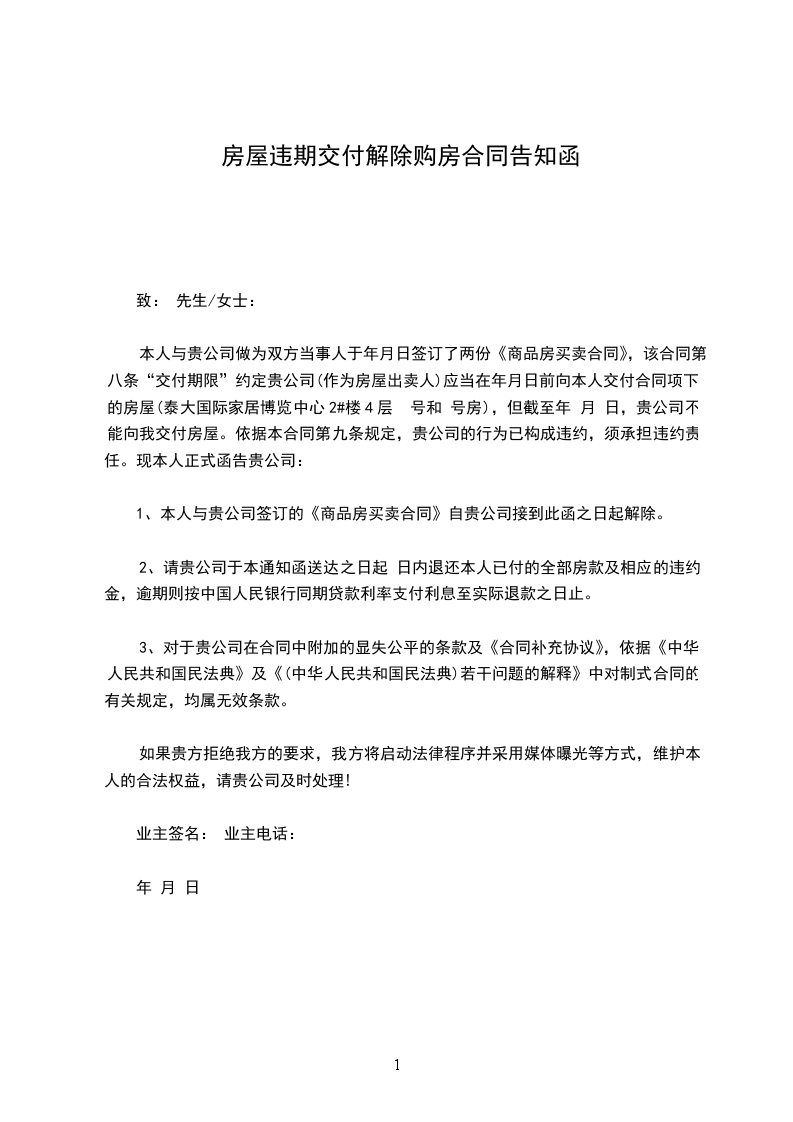 房屋违期交付解除购房合同告知函

致： 先生/女士：

本人与贵公司做为双方当事人于年月日签订了两份《商品房买卖合同》，该合同第八条“交付期限”约定贵公司(作为房屋出卖人)应当在年月日前向本人交付合同项下的房屋(泰大国际家居博览中心 2#楼 4 层 号和 号房)，但截至年 月 日，贵公司不能向我交付房屋。依据本合同第九条规定，贵公司的行为已构成违约，须承担违约责任。现本人正式函告贵公司：

1、本人与贵公司签订的《商品房买卖合同》自贵公司接到此函之日起解除。

2、请贵公司于本通知函送达之日起 日内退还本人已付的全部房款及相应的违约金，逾期则按中国人民银行同期贷款利率支付利息至实际退款之日止。

3、对于贵公司在合同中附加的显失公平的条款及《合同补充协议》，依据《中华人民共和国民法典》及《(中华人民共和国民法典)若干问题的解释》中对制式合同的有关规定，均属无效条款。

如果贵方拒绝我方的要求，我方将启动法律程序并采用媒体曝光等方式，维护本人的合法权益，请贵公司及时处理!

业主签名： 业主电话：

年 月 日

1